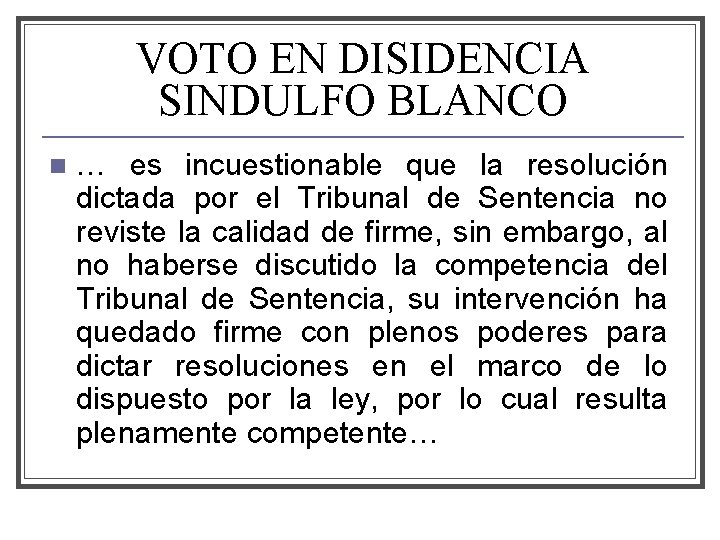 VOTO EN DISIDENCIA
SINDULFO BLANCO

… es incuestionable que la resolución dictada por el Tribunal de Sentencia no reviste la calidad de firme, sin embargo, al no haberse discutido la competencia del Tribunal de Sentencia, su intervención ha quedado firme con plenos poderes para dictar resoluciones en el marco de lo dispuesto por la ley, por lo cual resulta plenamente competente…